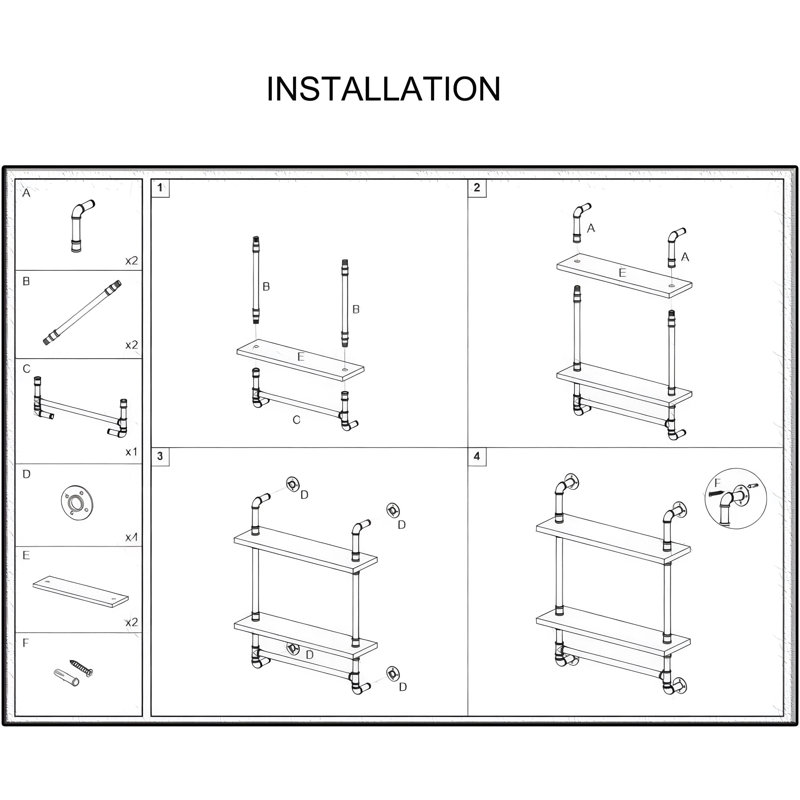 INSTALLATION

A
x2

B
x2

C
x1

D
x4

E
x2

F

1
B
B
E
C

2
A
A
E

3
D
D
D
D

4
F